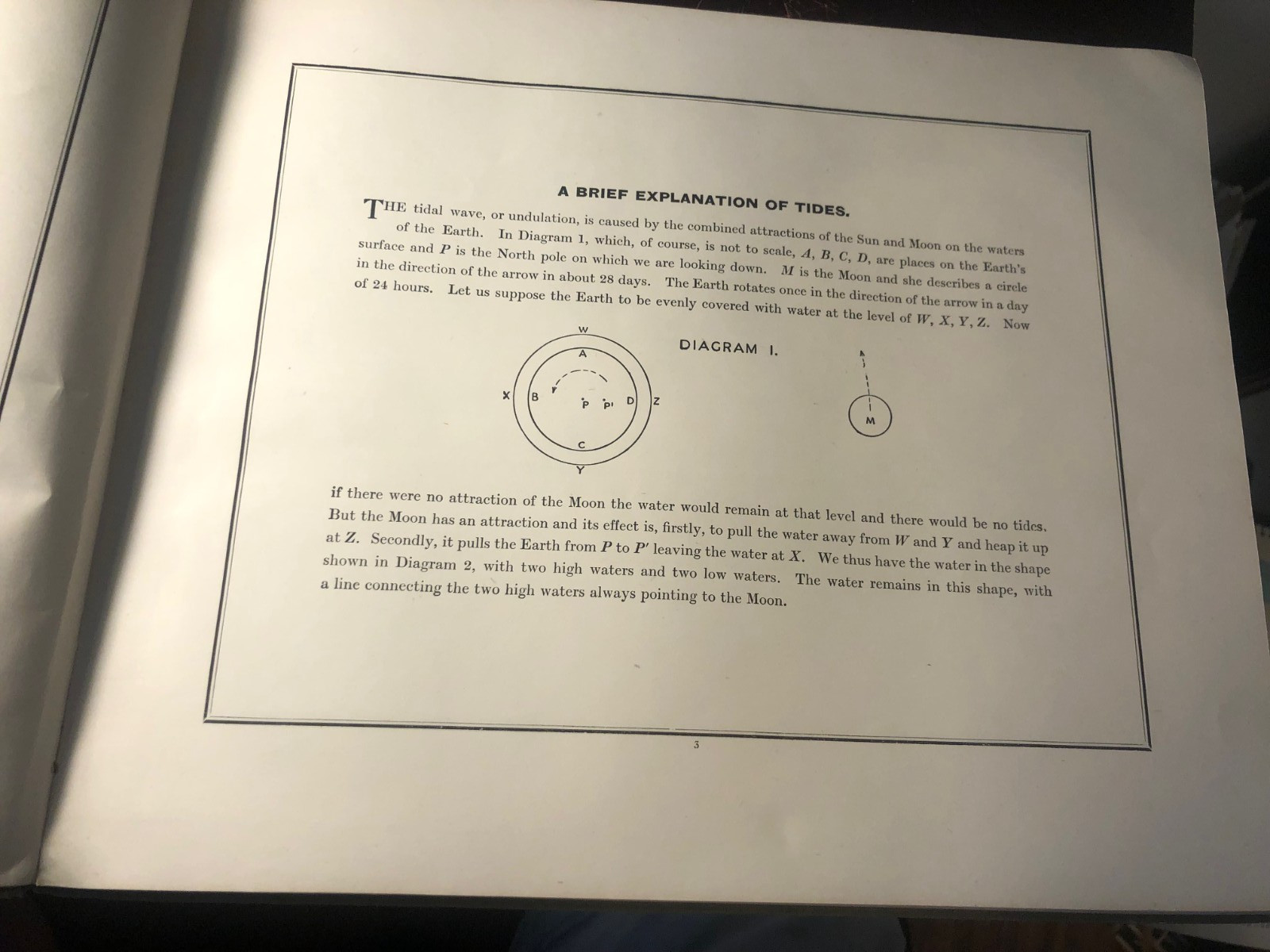 A BRIEF EXPLANATION OF TIDES.

THE tidal wave, or undulation, is caused by the combined attractions of the Sun and Moon on the waters of the Earth. In Diagram 1, which, of course, is not to scale, $A$, $B$, $C$, $D$, are places on the Earth's surface and $P$ is the North pole on which we are looking down. $M$ is the Moon and she describes a circle in the direction of the arrow in about 28 days. The Earth rotates once in the direction of the arrow in a day of 24 hours. Let us suppose the Earth to be evenly covered with water at the level of $W$, $X$, $Y$, $Z$. Now

DIAGRAM I.

W
A
X
B
P
P'
D
Z
C
Y
M

if there were no attraction of the Moon the water would remain at that level and there would be no tides. But the Moon has an attraction and its effect is, firstly, to pull the water away from $W$ and $Y$ and heap it up at $Z$. Secondly, it pulls the Earth from $P$ to $P'$ leaving the water at $X$. We thus have the water in the shape shown in Diagram 2, with two high waters and two low waters. The water remains in this shape, with a line connecting the two high waters always pointing to the Moon.

3